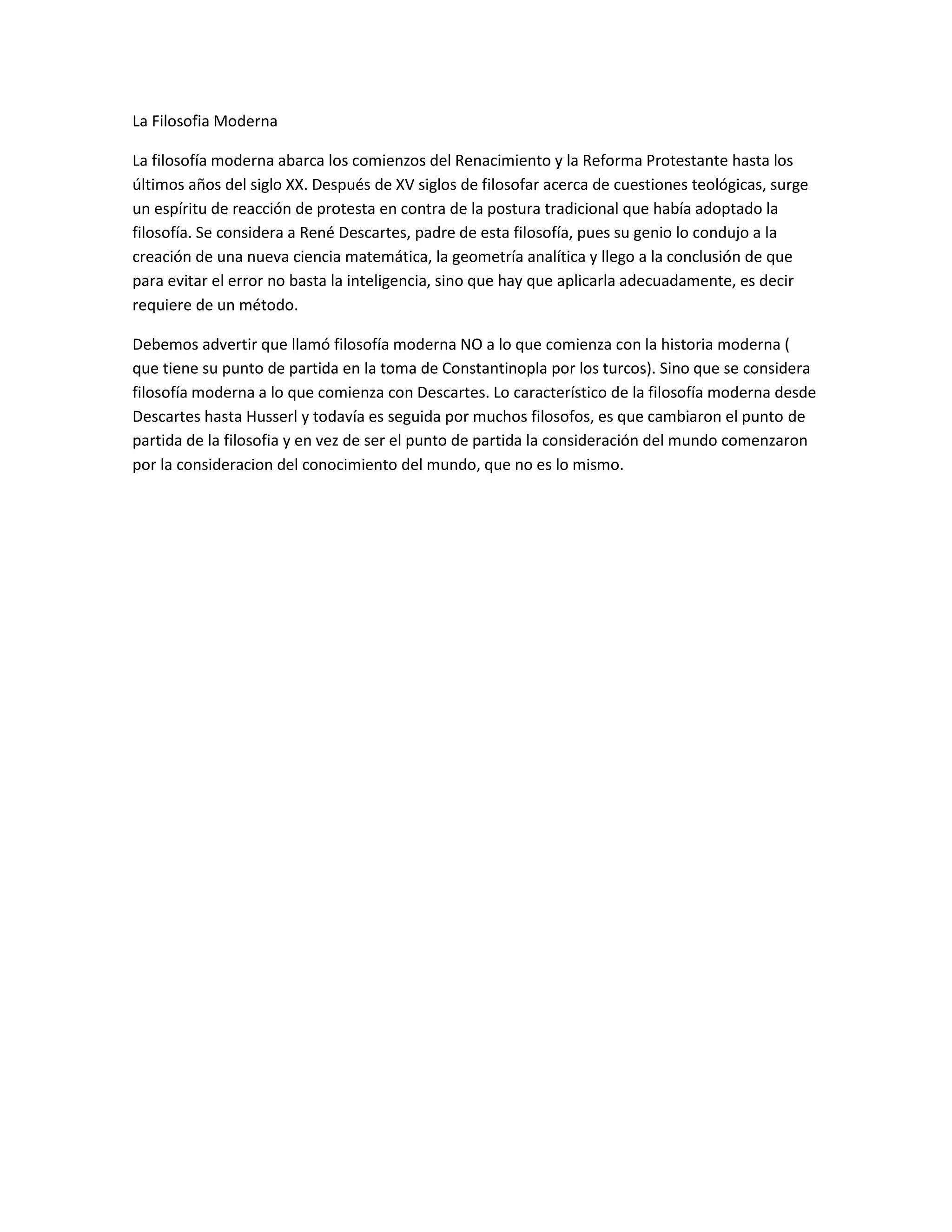 La Filosofia Moderna

La filosofía moderna abarca los comienzos del Renacimiento y la Reforma Protestante hasta los últimos años del siglo XX. Después de XV siglos de filosofar acerca de cuestiones teológicas, surge un espíritu de reacción de protesta en contra de la postura tradicional que había adoptado la filosofía. Se considera a René Descartes, padre de esta filosofía, pues su genio lo condujo a la creación de una nueva ciencia matemática, la geometría analítica y llego a la conclusión de que para evitar el error no basta la inteligencia, sino que hay que aplicarla adecuadamente, es decir requiere de un método.

Debemos advertir que llamó filosofía moderna NO a lo que comienza con la historia moderna ( que tiene su punto de partida en la toma de Constantinopla por los turcos). Sino que se considera filosofía moderna a lo que comienza con Descartes. Lo característico de la filosofía moderna desde Descartes hasta Husserl y todavía es seguida por muchos filosofos, es que cambiaron el punto de partida de la filosofia y en vez de ser el punto de partida la consideración del mundo comenzaron por la consideracion del conocimiento del mundo, que no es lo mismo.